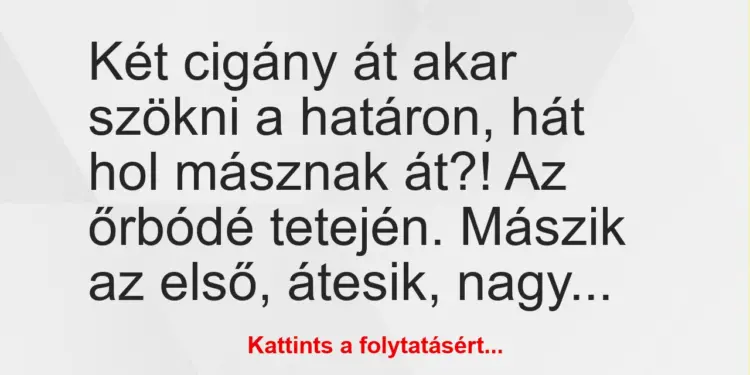 Két cigány át akar szökni a határon, hát hol másznak át?! Az őrbódé tetején. Mászik az első, átesik, nagy...

Kattints a folytatásért...